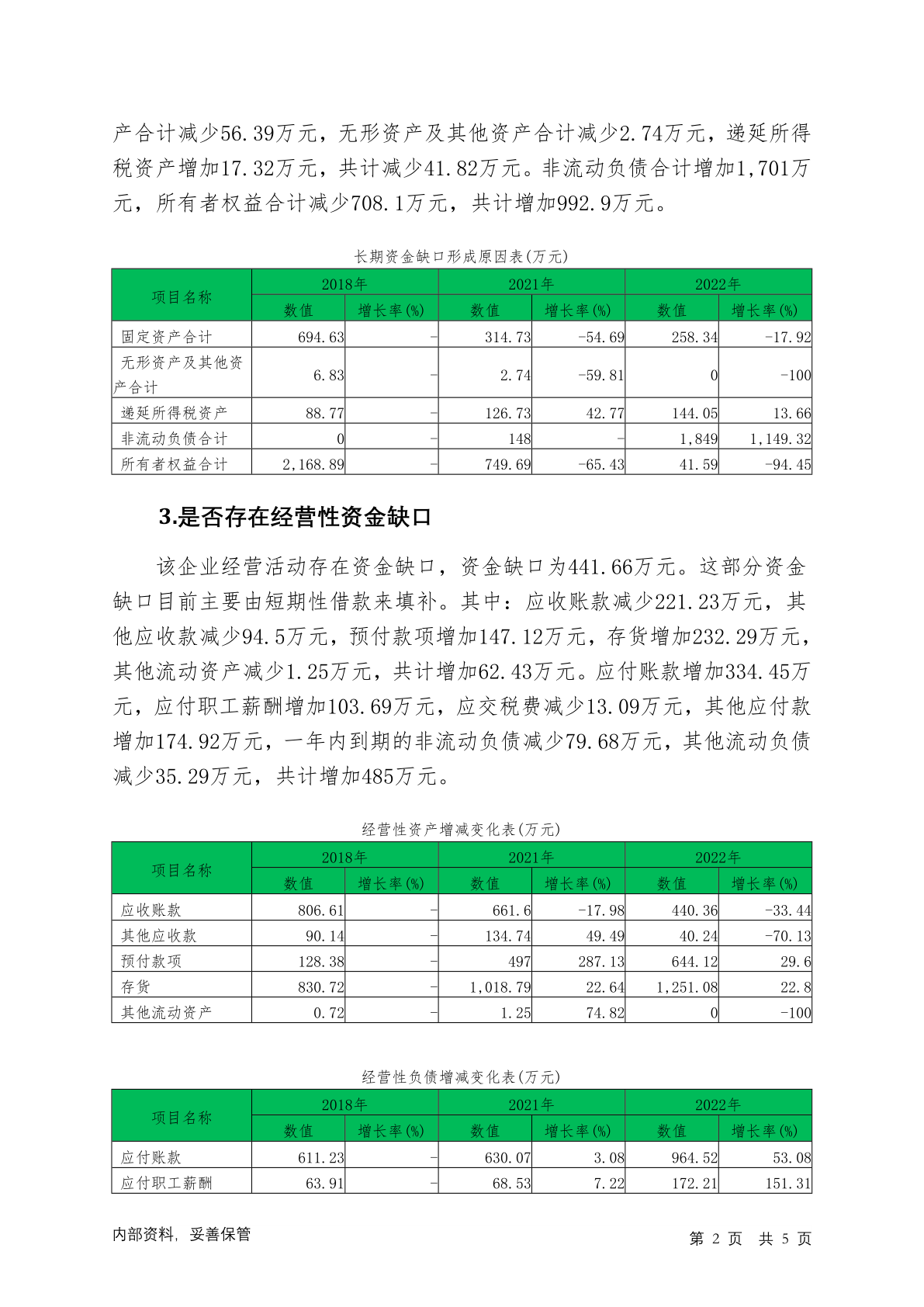 产合计减少56.39万元，无形资产及其他资产合计减少2.74万元，递延所得税资产增加17.32万元，共计减少41.82万元。非流动负债合计增加1,701万元，所有者权益合计减少708.1万元，共计增加992.9万元。

长期资金缺口形成原因表(万元)

| 项目名称 | 2018年 数值 | 2018年 增长率(%) | 2021年 数值 | 2021年 增长率(%) | 2022年 数值 | 2022年 增长率(%) |
|---|---|---|---|---|---|---|
| 固定资产合计 | 694.63 | - | 314.73 | -54.69 | 258.34 | -17.92 |
| 无形资产及其他资产合计 | 6.83 | - | 2.74 | -59.81 | 0 | -100 |
| 递延所得税资产 | 88.77 | - | 126.73 | 42.77 | 144.05 | 13.66 |
| 非流动负债合计 | 0 | - | 148 | - | 1,849 | 1,149.32 |
| 所有者权益合计 | 2,168.89 | - | 749.69 | -65.43 | 41.59 | -94.45 |

3.是否存在经营性资金缺口

该企业经营活动存在资金缺口，资金缺口为441.66万元。这部分资金缺口目前主要由短期性借款来填补。其中：应收账款减少221.23万元，其他应收款减少94.5万元，预付款项增加147.12万元，存货增加232.29万元，其他流动资产减少1.25万元，共计增加62.43万元。应付账款增加334.45万元，应付职工薪酬增加103.69万元，应交税费减少13.09万元，其他应付款增加174.92万元，一年内到期的非流动负债减少79.68万元，其他流动负债减少35.29万元，共计增加485万元。

经营性资产增减变化表(万元)

| 项目名称 | 2018年 数值 | 2018年 增长率(%) | 2021年 数值 | 2021年 增长率(%) | 2022年 数值 | 2022年 增长率(%) |
|---|---|---|---|---|---|---|
| 应收账款 | 806.61 | - | 661.6 | -17.98 | 440.36 | -33.44 |
| 其他应收款 | 90.14 | - | 134.74 | 49.49 | 40.24 | -70.13 |
| 预付款项 | 128.38 | - | 497 | 287.13 | 644.12 | 29.6 |
| 存货 | 830.72 | - | 1,018.79 | 22.64 | 1,251.08 | 22.8 |
| 其他流动资产 | 0.72 | - | 1.25 | 74.82 | 0 | -100 |

经营性负债增减变化表(万元)

| 项目名称 | 2018年 数值 | 2018年 增长率(%) | 2021年 数值 | 2021年 增长率(%) | 2022年 数值 | 2022年 增长率(%) |
|---|---|---|---|---|---|---|
| 应付账款 | 611.23 | - | 630.07 | 3.08 | 964.52 | 53.08 |
| 应付职工薪酬 | 63.91 | - | 68.53 | 7.22 | 172.21 | 151.31 |

内部资料，妥善保管　　第 2 页 共 5 页